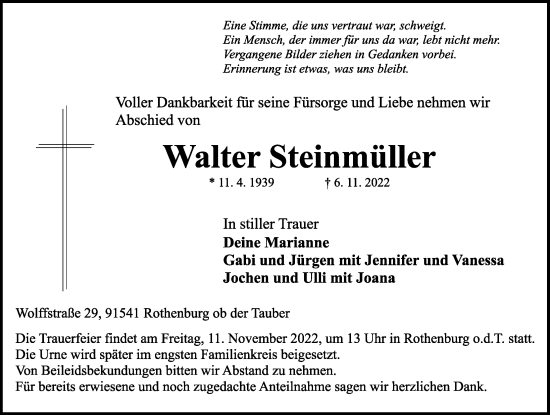 Eine Stimme, die uns vertraut war, schweigt.
Ein Mensch, der immer für uns da war, lebt nicht mehr.
Vergangene Bilder ziehen in Gedanken vorbei.
Erinnerung ist etwas, was uns bleibt.

Voller Dankbarkeit für seine Fürsorge und Liebe nehmen wir Abschied von

Walter Steinmüller

* 11. 4. 1939 † 6. 11. 2022

In stiller Trauer
Deine Marianne
Gabi und Jürgen mit Jennifer und Vanessa
Jochen und Ulli mit Joana

Wolffstraße 29, 91541 Rothenburg ob der Tauber

Die Trauerfeier findet am Freitag, 11. November 2022, um 13 Uhr in Rothenburg o.d.T. statt.
Die Urne wird später im engsten Familienkreis beigesetzt.
Von Beileidsbekundungen bitten wir Abstand zu nehmen.
Für bereits erwiesene und noch zugedachte Anteilnahme sagen wir herzlichen Dank.